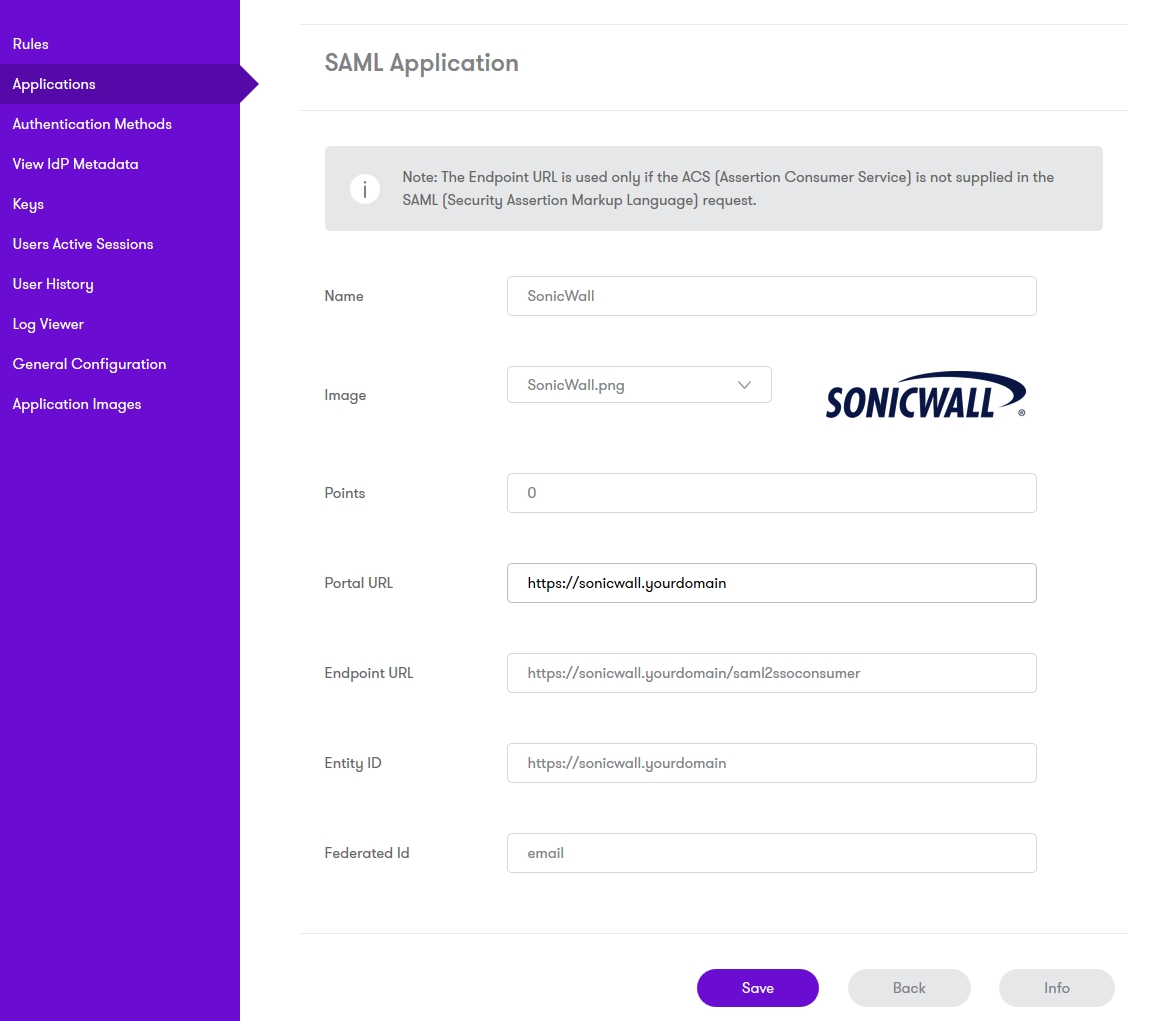 Rules
Applications
Authentication Methods
View IdP Metadata
Keys
Users Active Sessions
User History
Log Viewer
General Configuration
Application Images

SAML Application

i Note: The Endpoint URL is used only if the ACS (Assertion Consumer Service) is not supplied in the SAML (Security Assertion Markup Language) request.

Name SonicWall

Image SonicWall.png SONICWALL®

Points 0

Portal URL https://sonicwall.yourdomain

Endpoint URL https://sonicwall.yourdomain/saml2ssoconsumer

Entity ID https://sonicwall.yourdomain

Federated Id email

Save Back Info